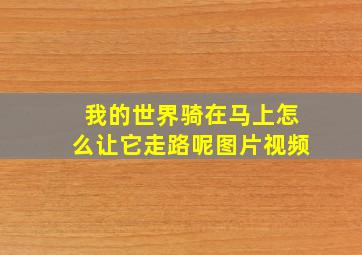 我的世界骑在马上怎么让它走路呢图片视频